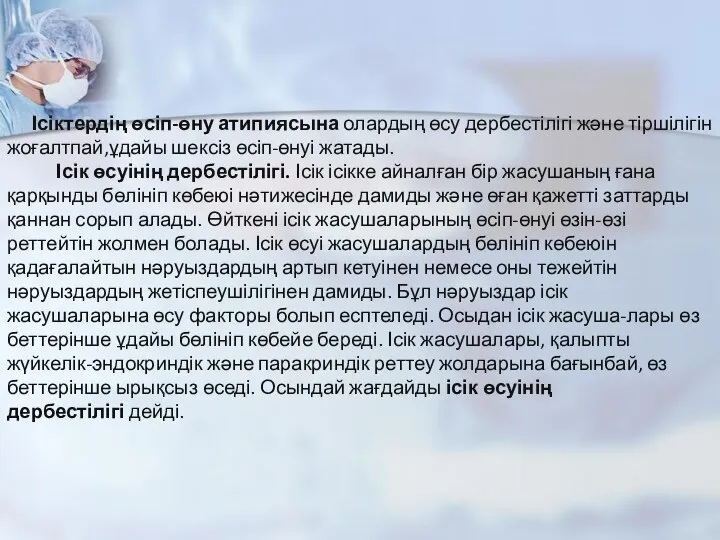 Ісіктердің өсіп-өну атипиясына олардың өсу дербестілігі және тіршілігін жоғалтпай,ұдайы шексіз өсіп-өнуі жатады.

Ісік өсуінің дербестілігі. Ісік ісікке айналған бір жасушаның ғана қарқынды бөлініп көбеюі нәтижесінде дамиды және оған қажетті заттарды қаннан сорып алады. Өйткені ісік жасушаларының өсіп-өнуі өзін-өзі реттейтін жолмен болады. Ісік өсуі жасушалардың бөлініп көбеюін қадағалайтын нәруыздардың артып кетуінен немесе оны тежейтін нәруыздардың жетіспеушілігінен дамиды. Бұл нәруыздар ісік жасушаларына өсу факторы болып есптеледі. Осыдан ісік жасуша-лары өз беттерінше ұдайы бөлініп көбейе береді. Ісік жасушалары, қалыпты жүйкелік-эндокриндік және паракриндік реттеу жолдарына бағынбай, өз беттерінше ырықсыз өседі. Осындай жағдайды ісік өсуінің дербестілігі дейді.